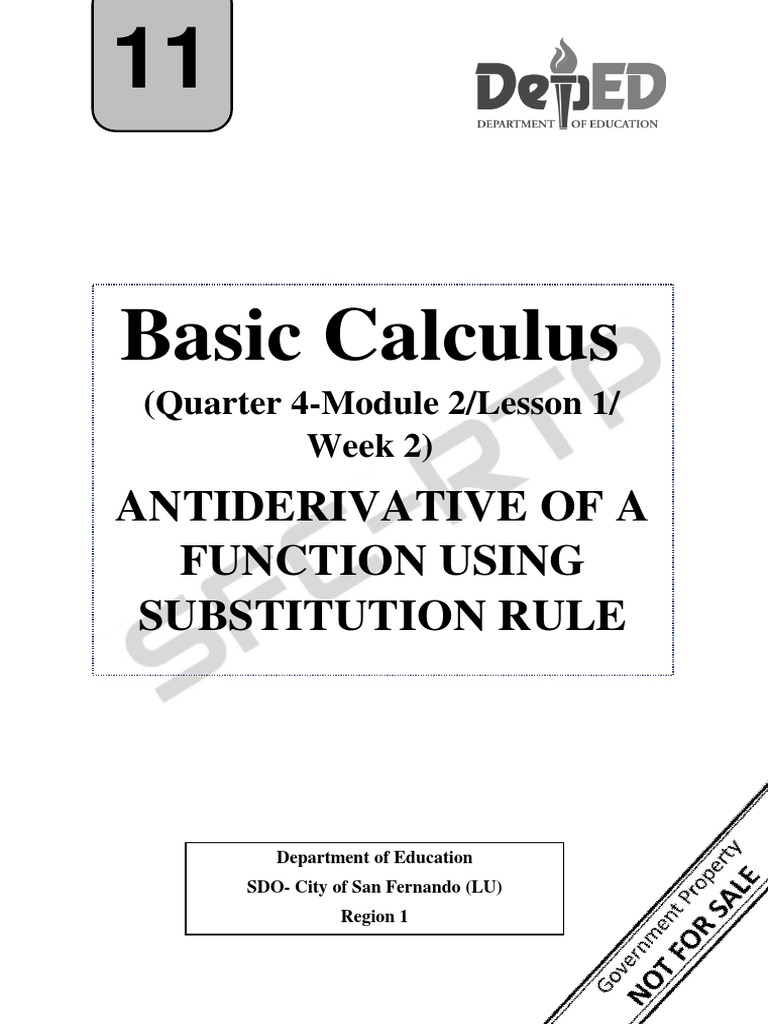 11

DepED
DEPARTMENT OF EDUCATION

Basic Calculus
(Quarter 4-Module 2/Lesson 1/ Week 2)
ANTIDERIVATIVE OF A FUNCTION USING SUBSTITUTION RULE

SFC-RTP

Department of Education
SDO- City of San Fernando (LU)
Region 1

Government Property
NOT FOR SALE